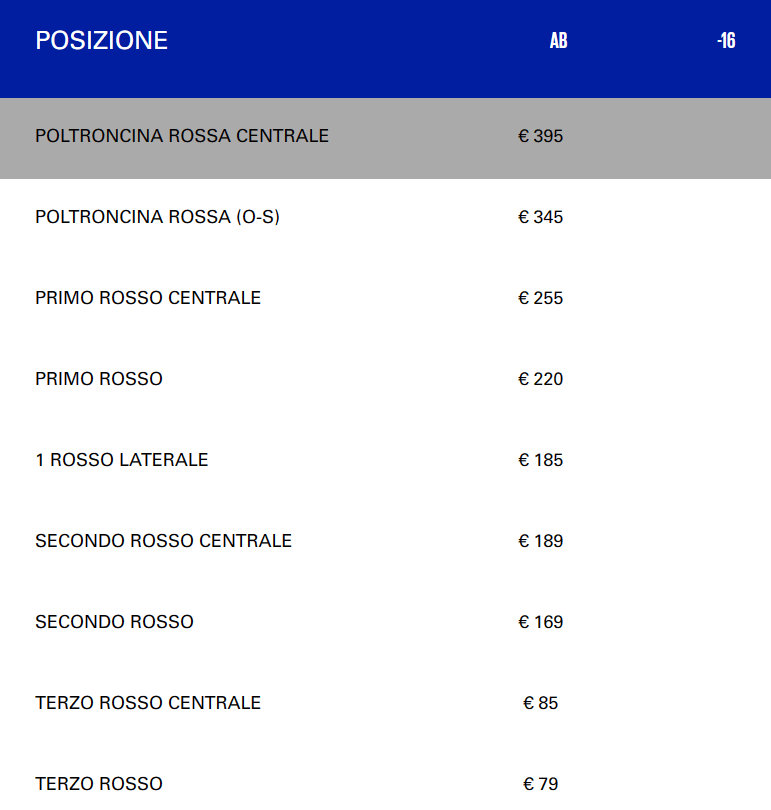 | POSIZIONE | AB | -16 |
|---|---|---|
| POLTRONCINA ROSSA CENTRALE | € 395 | |
| POLTRONCINA ROSSA (O-S) | € 345 | |
| PRIMO ROSSO CENTRALE | € 255 | |
| PRIMO ROSSO | € 220 | |
| 1 ROSSO LATERALE | € 185 | |
| SECONDO ROSSO CENTRALE | € 189 | |
| SECONDO ROSSO | € 169 | |
| TERZO ROSSO CENTRALE | € 85 | |
| TERZO ROSSO | € 79 | |